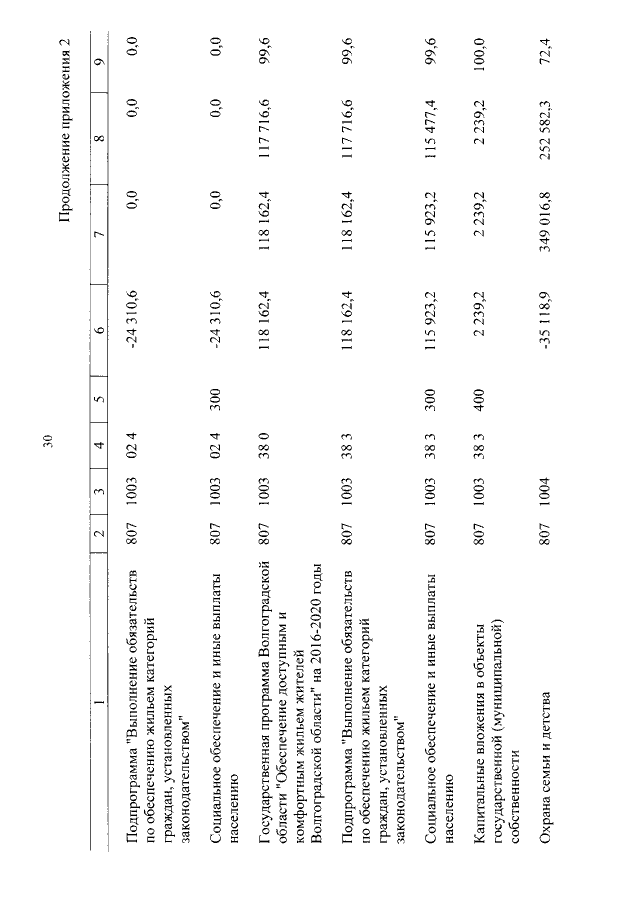 30

Продолжение приложения 2

| 1 | 2 | 3 | 4 | 5 | 6 | 7 | 8 | 9 |
|---|---|---|---|---|---|---|---|---|
| Подпрограмма "Выполнение обязательств по обеспечению жильем категорий граждан, установленных законодательством" | 807 | 1003 | 02 4 | | -24 310,6 | 0,0 | 0,0 | 0,0 |
| Социальное обеспечение и иные выплаты населению | 807 | 1003 | 02 4 | 300 | -24 310,6 | 0,0 | 0,0 | 0,0 |
| Государственная программа Волгоградской области "Обеспечение доступным и комфортным жильем жителей Волгоградской области" на 2016-2020 годы | 807 | 1003 | 38 0 | | 118 162,4 | 118 162,4 | 117 716,6 | 99,6 |
| Подпрограмма "Выполнение обязательств по обеспечению жильем категорий граждан, установленных законодательством" | 807 | 1003 | 38 3 | | 118 162,4 | 118 162,4 | 117 716,6 | 99,6 |
| Социальное обеспечение и иные выплаты населению | 807 | 1003 | 38 3 | 300 | 115 923,2 | 115 923,2 | 115 477,4 | 99,6 |
| Капитальные вложения в объекты государственной (муниципальной) собственности | 807 | 1003 | 38 3 | 400 | 2 239,2 | 2 239,2 | 2 239,2 | 100,0 |
| Охрана семьи и детства | 807 | 1004 | | | -35 118,9 | 349 016,8 | 252 582,3 | 72,4 |